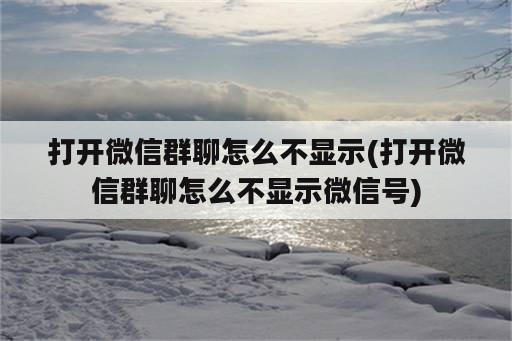 打开微信群聊怎么不显示(打开微信群聊怎么不显示微信号)